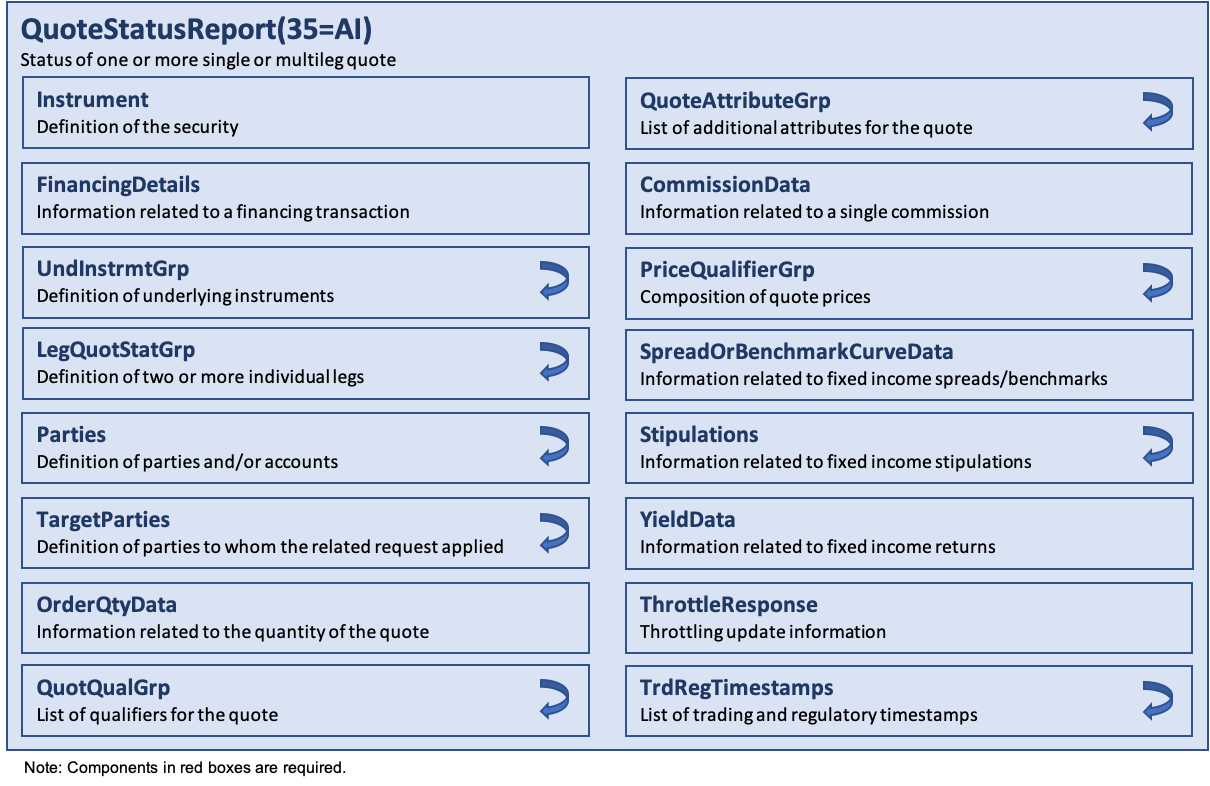 QuoteStatusReport(35=AI)
Status of one or more single or multileg quote

Instrument
Definition of the security

FinancingDetails
Information related to a financing transaction

UndInstrmtGrp
Definition of underlying instruments

LegQuotStatGrp
Definition of two or more individual legs

Parties
Definition of parties and/or accounts

TargetParties
Definition of parties to whom the related request applied

OrderQtyData
Information related to the quantity of the quote

QuotQualGrp
List of qualifiers for the quote

QuoteAttributeGrp
List of additional attributes for the quote

CommissionData
Information related to a single commission

PriceQualifierGrp
Composition of quote prices

SpreadOrBenchmarkCurveData
Information related to fixed income spreads/benchmarks

Stipulations
Information related to fixed income stipulations

YieldData
Information related to fixed income returns

ThrottleResponse
Throttling update information

TrdRegTimestamps
List of trading and regulatory timestamps

Note: Components in red boxes are required.